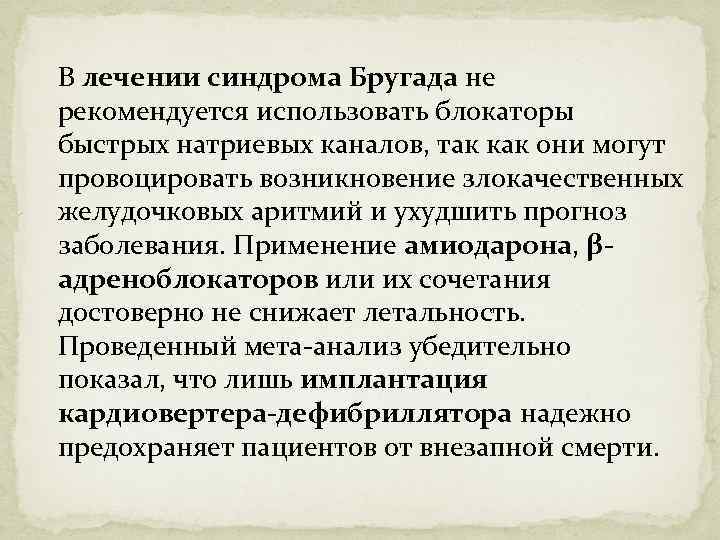 В лечении синдрома Бругада не рекомендуется использовать блокаторы быстрых натриевых каналов, так как они могут провоцировать возникновение злокачественных желудочковых аритмий и ухудшить прогноз заболевания. Применение амиодарона, β-адреноблокаторов или их сочетания достоверно не снижает летальность. Проведенный мета-анализ убедительно показал, что лишь имплантация кардиовертера-дефибриллятора надежно предохраняет пациентов от внезапной смерти.